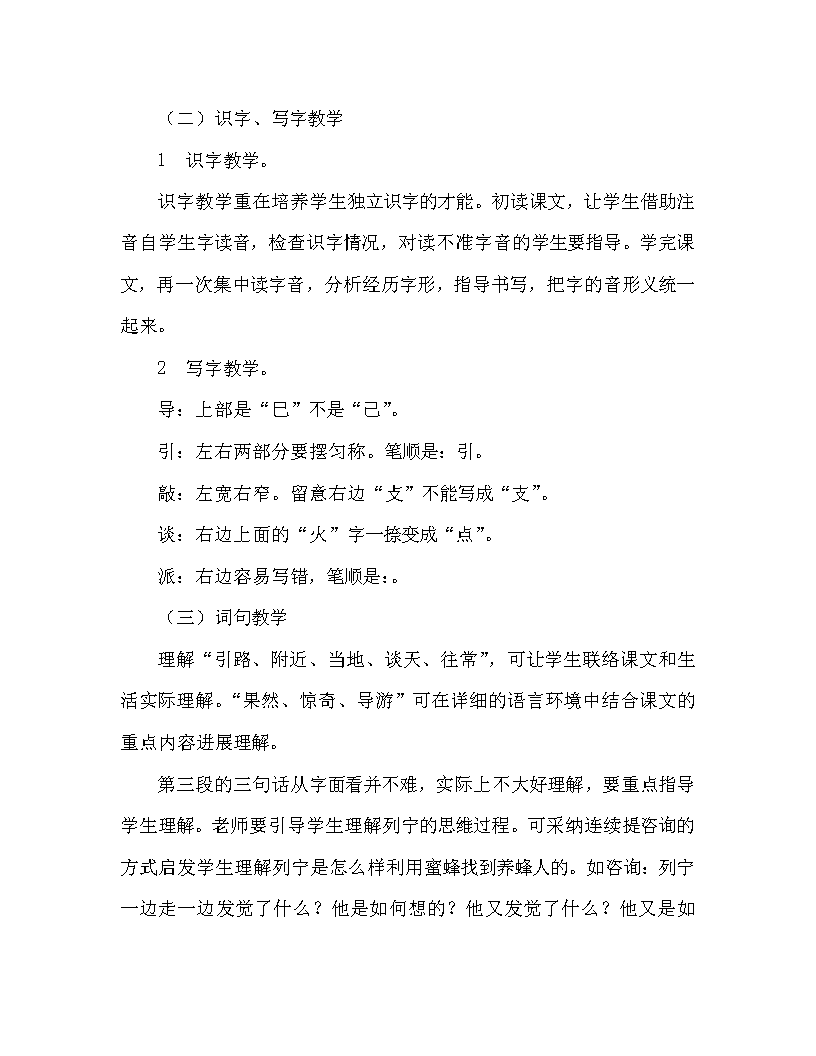 （二）识字、写字教学

1　识字教学。

识字教学重在培养学生独立识字的才能。初读课文，让学生借助注音自学生字读音，检查识字情况，对读不准字音的学生要指导。学完课文，再一次集中读字音，分析经历字形，指导书写，把字的音形义统一起来。

2　写字教学。

导：上部是“巳”不是“己”。

引：左右两部分要摆匀称。笔顺是：引。

敲：左宽右窄。留意右边“攴”不能写成“支”。

谈：右边上面的“火”字一捺变成“点”。

派：右边容易写错，笔顺是：。

（三）词句教学

理解“引路、附近、当地、谈天、往常”，可让学生联络课文和生活实际理解。“果然、惊奇、导游”可在详细的语言环境中结合课文的重点内容进展理解。

第三段的三句话从字面看并不难，实际上不大好理解，要重点指导学生理解。老师要引导学生理解列宁的思维过程。可采纳连续提咨询的方式启发学生理解列宁是怎么样利用蜜蜂找到养蜂人的。如咨询：列宁一边走一边发觉了什么？他是如何想的？他又发觉了什么？他又是如